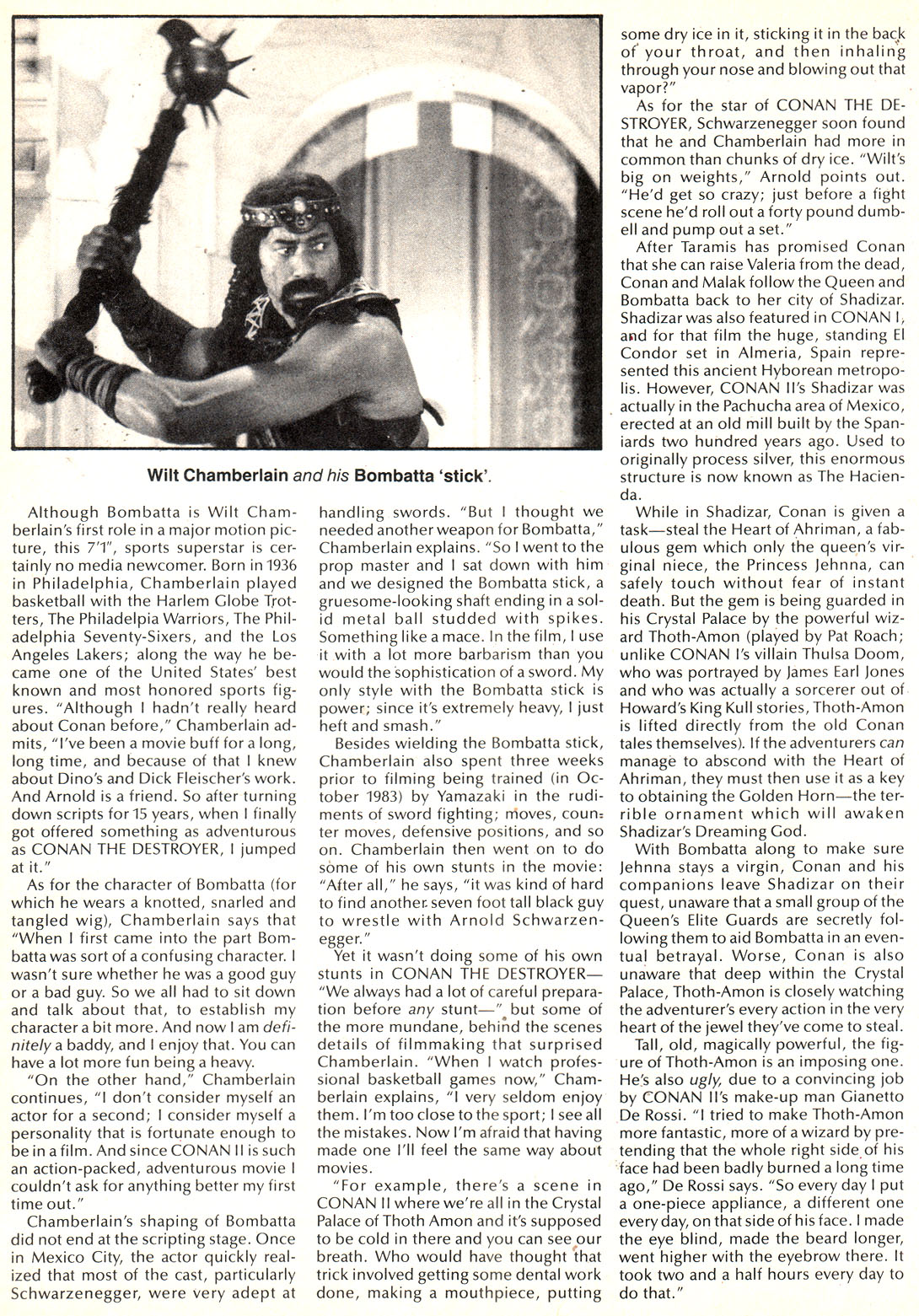 Wilt Chamberlain and his Bombatta 'stick'.

Although Bombatta is Wilt Chamberlain's first role in a major motion picture, this 7'1", sports superstar is certainly no media newcomer. Born in 1936 in Philadelphia, Chamberlain played basketball with the Harlem Globe Trotters, The Philadelpia Warriors, The Philadelphia Seventy-Sixers, and the Los Angeles Lakers; along the way he became one of the United States' best known and most honored sports figures. "Although I hadn't really heard about Conan before," Chamberlain admits, "I've been a movie buff for a long, long time, and because of that I knew about Dino's and Dick Fleischer's work. And Arnold is a friend. So after turning down scripts for 15 years, when I finally got offered something as adventurous as CONAN THE DESTROYER, I jumped at it."

As for the character of Bombatta (for which he wears a knotted, snarled and tangled wig), Chamberlain says that "When I first came into the part Bombatta was sort of a confusing character. I wasn't sure whether he was a good guy or a bad guy. So we all had to sit down and talk about that, to establish my character a bit more. And now I am definitely a baddy, and I enjoy that. You can have a lot more fun being a heavy.

"On the other hand," Chamberlain continues, "I don't consider myself an actor for a second; I consider myself a personality that is fortunate enough to be in a film. And since CONAN II is such an action-packed, adventurous movie I couldn't ask for anything better my first time out."

Chamberlain's shaping of Bombatta did not end at the scripting stage. Once in Mexico City, the actor quickly realized that most of the cast, particularly Schwarzenegger, were very adept at handling swords. "But I thought we needed another weapon for Bombatta," Chamberlain explains. "So I went to the prop master and I sat down with him and we designed the Bombatta stick, a gruesome-looking shaft ending in a solid metal ball studded with spikes. Something like a mace. In the film, I use it with a lot more barbarism than you would the sophistication of a sword. My only style with the Bombatta stick is power; since it's extremely heavy, I just heft and smash."

Besides wielding the Bombatta stick, Chamberlain also spent three weeks prior to filming being trained (in October 1983) by Yamazaki in the rudiments of sword fighting; moves, counter moves, defensive positions, and so on. Chamberlain then went on to do some of his own stunts in the movie: "After all," he says, "it was kind of hard to find another seven foot tall black guy to wrestle with Arnold Schwarzenegger."

Yet it wasn't doing some of his own stunts in CONAN THE DESTROYER—"We always had a lot of careful preparation before any stunt—" but some of the more mundane, behind the scenes details of filmmaking that surprised Chamberlain. "When I watch professional basketball games now," Chamberlain explains, "I very seldom enjoy them. I'm too close to the sport; I see all the mistakes. Now I'm afraid that having made one I'll feel the same way about movies.

"For example, there's a scene in CONAN II where we're all in the Crystal Palace of Thoth Amon and it's supposed to be cold in there and you can see our breath. Who would have thought that trick involved getting some dental work done, making a mouthpiece, putting some dry ice in it, sticking it in the back of your throat, and then inhaling through your nose and blowing out that vapor?"

As for the star of CONAN THE DESTROYER, Schwarzenegger soon found that he and Chamberlain had more in common than chunks of dry ice. "Wilt's big on weights," Arnold points out. "He'd get so crazy; just before a fight scene he'd roll out a forty pound dumbell and pump out a set."

After Taramis has promised Conan that she can raise Valeria from the dead, Conan and Malak follow the Queen and Bombatta back to her city of Shadizar. Shadizar was also featured in CONAN I, and for that film the huge, standing El Condor set in Almeria, Spain represented this ancient Hyborean metropolis. However, CONAN II's Shadizar was actually in the Pachucha area of Mexico, erected at an old mill built by the Spaniards two hundred years ago. Used to originally process silver, this enormous structure is now known as The Hacienda.

While in Shadizar, Conan is given a task—steal the Heart of Ahriman, a fabulous gem which only the queen's virginal niece, the Princess Jehnna, can safely touch without fear of instant death. But the gem is being guarded in his Crystal Palace by the powerful wizard Thoth-Amon (played by Pat Roach; unlike CONAN I's villain Thulsa Doom, who was portrayed by James Earl Jones and who was actually a sorcerer out of Howard's King Kull stories, Thoth-Amon is lifted directly from the old Conan tales themselves). If the adventurers can manage to abscond with the Heart of Ahriman, they must then use it as a key to obtaining the Golden Horn—the terrible ornament which will awaken Shadizar's Dreaming God.

With Bombatta along to make sure Jehnna stays a virgin, Conan and his companions leave Shadizar on their quest, unaware that a small group of the Queen's Elite Guards are secretly following them to aid Bombatta in an eventual betrayal. Worse, Conan is also unaware that deep within the Crystal Palace, Thoth-Amon is closely watching the adventurer's every action in the very heart of the jewel they've come to steal.

Tall, old, magically powerful, the figure of Thoth-Amon is an imposing one. He's also ugly, due to a convincing job by CONAN II's make-up man Gianetto De Rossi. "I tried to make Thoth-Amon more fantastic, more of a wizard by pretending that the whole right side of his face had been badly burned a long time ago," De Rossi says. "So every day I put a one-piece appliance, a different one every day, on that side of his face. I made the eye blind, made the beard longer, went higher with the eyebrow there. It took two and a half hours every day to do that."